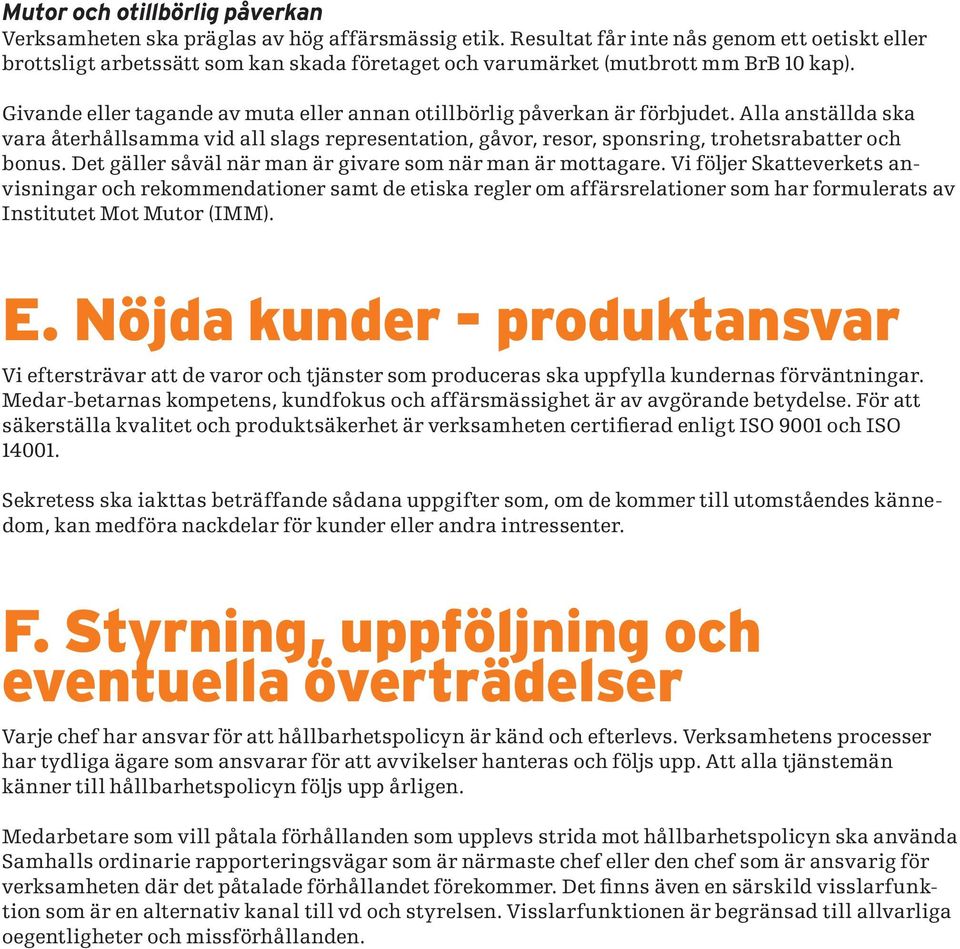 Mutor och otillbörlig påverkan
Verksamheten ska präglas av hög affärsmässig etik. Resultat får inte nås genom ett oetiskt eller brottsligt arbetssätt som kan skada företaget och varumärket (mutbrott mm BrB 10 kap).

Givande eller tagande av muta eller annan otillbörlig påverkan är förbjudet. Alla anställda ska vara återhållsamma vid all slags representation, gåvor, resor, sponsring, trohetsrabatter och bonus. Det gäller såväl när man är givare som när man är mottagare. Vi följer Skatteverkets anvisningar och rekommendationer samt de etiska regler om affärsrelationer som har formulerats av Institutet Mot Mutor (IMM).

E. Nöjda kunder - produktansvar

Vi eftersträvar att de varor och tjänster som produceras ska uppfylla kundernas förväntningar. Medar-betarnas kompetens, kundfokus och affärsmässighet är av avgörande betydelse. För att säkerställa kvalitet och produktsäkerhet är verksamheten certifierad enligt ISO 9001 och ISO 14001.

Sekretess ska iakttas beträffande sådana uppgifter som, om de kommer till utomståendes kännedom, kan medföra nackdelar för kunder eller andra intressenter.

F. Styrning, uppföljning och eventuella överträdelser

Varje chef har ansvar för att hållbarhetspolicyn är känd och efterlevs. Verksamhetens processer har tydliga ägare som ansvarar för att avvikelser hanteras och följs upp. Att alla tjänstemän känner till hållbarhetspolicyn följs upp årligen.

Medarbetare som vill påtala förhållanden som upplevs strida mot hållbarhetspolicyn ska använda Samhalls ordinarie rapporteringsvägar som är närmaste chef eller den chef som är ansvarig för verksamheten där det påtalade förhållandet förekommer. Det finns även en särskild visslarfunktion som är en alternativ kanal till vd och styrelsen. Visslarfunktionen är begränsad till allvarliga oegentligheter och missförhållanden.